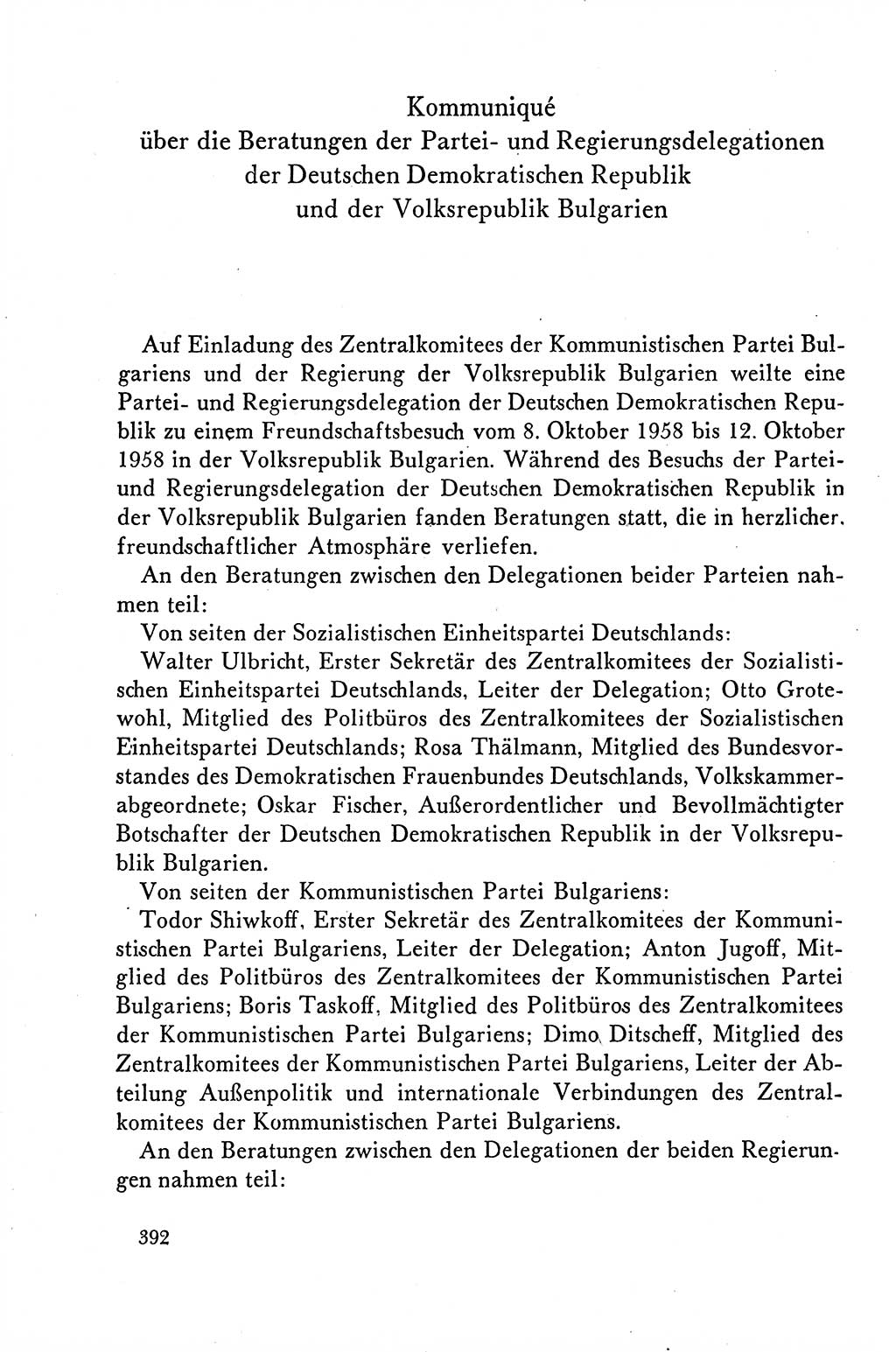 Kommuniqué
über die Beratungen der Partei- und Regierungsdelegationen der Deutschen Demokratischen Republik und der Volksrepublik Bulgarien

Auf Einladung des Zentralkomitees der Kommunistischen Partei Bulgariens und der Regierung der Volksrepublik Bulgarien weilte eine Partei- und Regierungsdelegation der Deutschen Demokratischen Republik zu einem Freundschaftsbesuch vom 8. Oktober 1958 bis 12. Oktober 1958 in der Volksrepublik Bulgarien. Während des Besuchs der Partei- und Regierungsdelegation der Deutschen Demokratischen Republik in der Volksrepublik Bulgarien fanden Beratungen statt, die in herzlicher, freundschaftlicher Atmosphäre verliefen.

An den Beratungen zwischen den Delegationen beider Parteien nahmen teil:

Von seiten der Sozialistischen Einheitspartei Deutschlands:

Walter Ulbricht, Erster Sekretär des Zentralkomitees der Sozialistischen Einheitspartei Deutschlands, Leiter der Delegation; Otto Grotewohl, Mitglied des Politbüros des Zentralkomitees der Sozialistischen Einheitspartei Deutschlands; Rosa Thälmann, Mitglied des Bundesvorstandes des Demokratischen Frauenbundes Deutschlands, Volkskammerabgeordnete; Oskar Fischer, Außerordentlicher und Bevollmächtigter Botschafter der Deutschen Demokratischen Republik in der Volksrepublik Bulgarien.

Von seiten der Kommunistischen Partei Bulgariens:

Todor Shiwkoff, Erster Sekretär des Zentralkomitees der Kommunistischen Partei Bulgariens, Leiter der Delegation; Anton Jugoff, Mitglied des Politbüros des Zentralkomitees der Kommunistischen Partei Bulgariens; Boris Taskoff, Mitglied des Politbüros des Zentralkomitees der Kommunistischen Partei Bulgariens; Dimo Ditscheff, Mitglied des Zentralkomitees der Kommunistischen Partei Bulgariens, Leiter der Abteilung Außenpolitik und internationale Verbindungen des Zentralkomitees der Kommunistischen Partei Bulgariens.

An den Beratungen zwischen den Delegationen der beiden Regierungen nahmen teil:

392